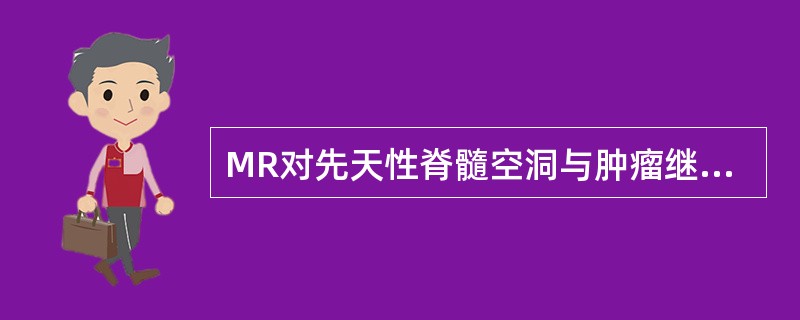 MR对先天性脊髓空洞与肿瘤继...